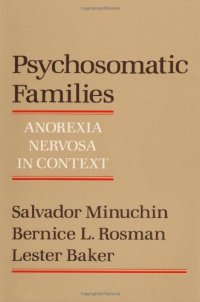 Psychosomatic Families

ANOREXIA NERVOSA IN CONTEXT

Salvador Minuchin
Bernice L. Rosman
Lester Baker